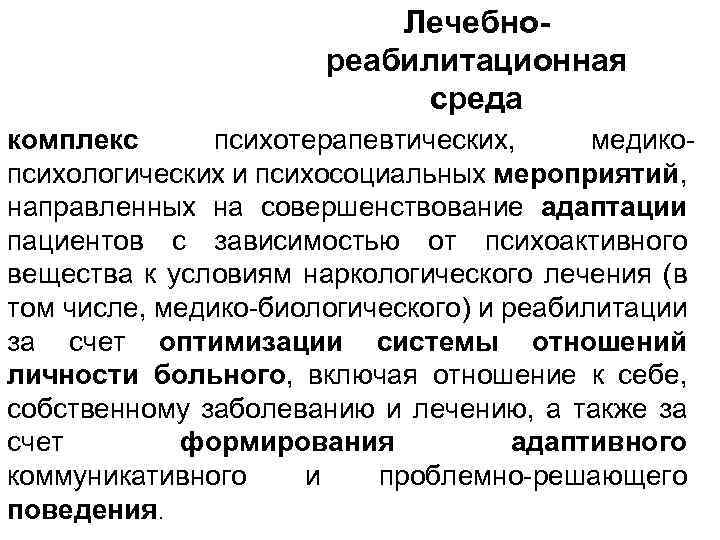 Лечебно-реабилитационная среда

комплекс психотерапевтических, медико-психологических и психосоциальных мероприятий, направленных на совершенствование адаптации пациентов с зависимостью от психоактивного вещества к условиям наркологического лечения (в том числе, медико-биологического) и реабилитации за счет оптимизации системы отношений личности больного, включая отношение к себе, собственному заболеванию и лечению, а также за счет формирования адаптивного коммуникативного и проблемно-решающего поведения.